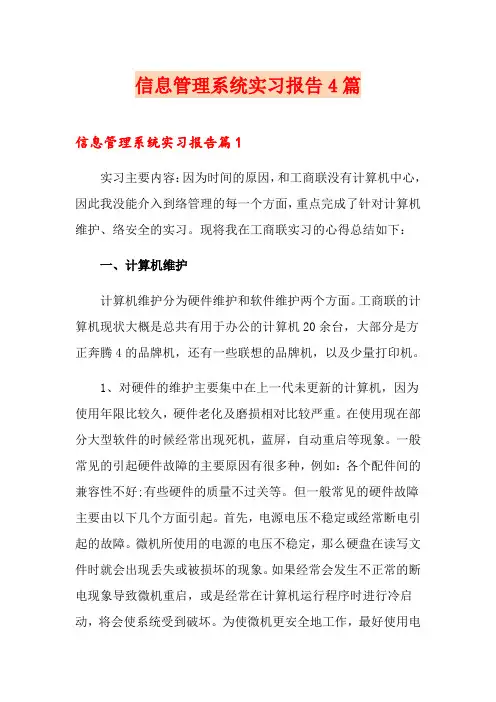 信息管理系统实习报告4篇

信息管理系统实习报告篇1

实习主要内容：因为时间的原因，和工商联没有计算机中心，因此我没能介入到络管理的每一个方面，重点完成了针对计算机维护、络安全的实习。现将我在工商联实习的心得总结如下：

一、计算机维护

计算机维护分为硬件维护和软件维护两个方面。工商联的计算机现状大概是总共有用于办公的计算机20余台，大部分是方正奔腾4的品牌机，还有一些联想的品牌机，以及少量打印机。

1、对硬件的维护主要集中在上一代未更新的计算机，因为使用年限比较久，硬件老化及磨损相对比较严重。在使用现在部分大型软件的时候经常出现死机，蓝屏，自动重启等现象。一般常见的引起硬件故障的主要原因有很多种，例如：各个配件间的兼容性不好;有些硬件的质量不过关等。但一般常见的硬件故障主要由以下几个方面引起。首先，电源电压不稳定或经常断电引起的故障。微机所使用的电源的电压不稳定，那么硬盘在读写文件时就会出现丢失或被损坏的现象。如果经常会发生不正常的断电现象导致微机重启，或是经常在计算机运行程序时进行冷启动，将会使系统受到破坏。为使微机更安全地工作，最好使用电